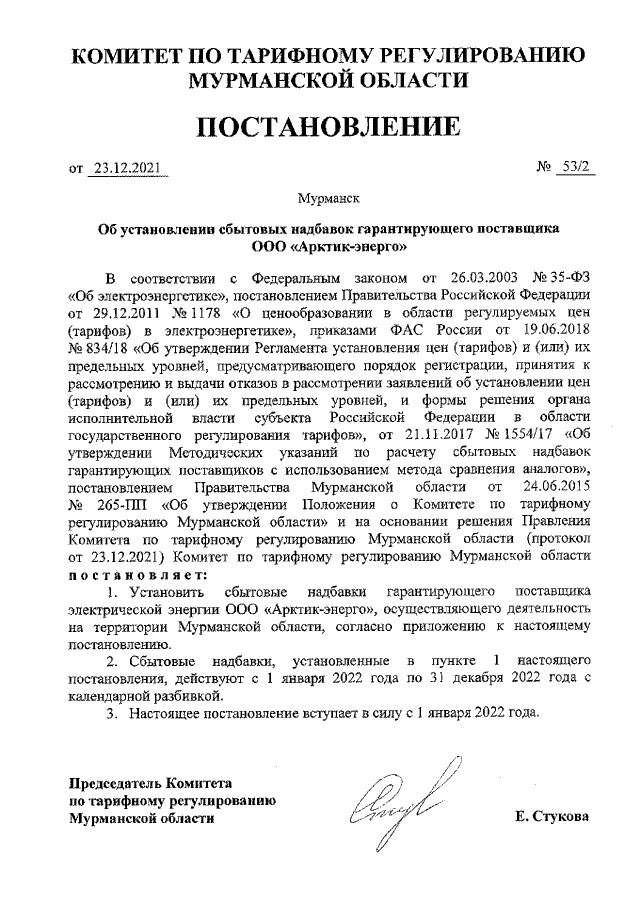 КОМИТЕТ ПО ТАРИФНОМУ РЕГУЛИРОВАНИЮ МУРМАНСКОЙ ОБЛАСТИ

ПОСТАНОВЛЕНИЕ

от 23.12.2021 № 53/2

Мурманск

Об установлении сбытовых надбавок гарантирующего поставщика ООО «Арктик-энерго»

В соответствии с Федеральным законом от 26.03.2003 № 35-ФЗ «Об электроэнергетике», постановлением Правительства Российской Федерации от 29.12.2011 № 1178 «О ценообразовании в области регулируемых цен (тарифов) в электроэнергетике», приказами ФАС России от 19.06.2018 № 834/18 «Об утверждении Регламента установления цен (тарифов) и (или) их предельных уровней, предусматривающего порядок регистрации, принятия к рассмотрению и выдачи отказов в рассмотрении заявлений об установлении цен (тарифов) и (или) их предельных уровней, и формы решения органа исполнительной власти субъекта Российской Федерации в области государственного регулирования тарифов», от 21.11.2017 № 1554/17 «Об утверждении Методических указаний по расчету сбытовых надбавок гарантирующих поставщиков с использованием метода сравнения аналогов», постановлением Правительства Мурманской области от 24.06.2015 № 265-ПП «Об утверждении Положения о Комитете по тарифному регулированию Мурманской области» и на основании решения Правления Комитета по тарифному регулированию Мурманской области (протокол от 23.12.2021) Комитет по тарифному регулированию Мурманской области постановляет:

1. Установить сбытовые надбавки гарантирующего поставщика электрической энергии ООО «Арктик-энерго», осуществляющего деятельность на территории Мурманской области, согласно приложению к настоящему постановлению.

2. Сбытовые надбавки, установленные в пункте 1 настоящего постановления, действуют с 1 января 2022 года по 31 декабря 2022 года с календарной разбивкой.

3. Настоящее постановление вступает в силу с 1 января 2022 года.

Председатель Комитета по тарифному регулированию Мурманской области

Е. Стукова